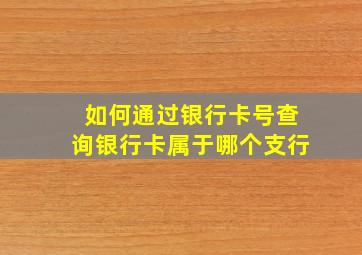 如何通过银行卡号查询银行卡属于哪个支行